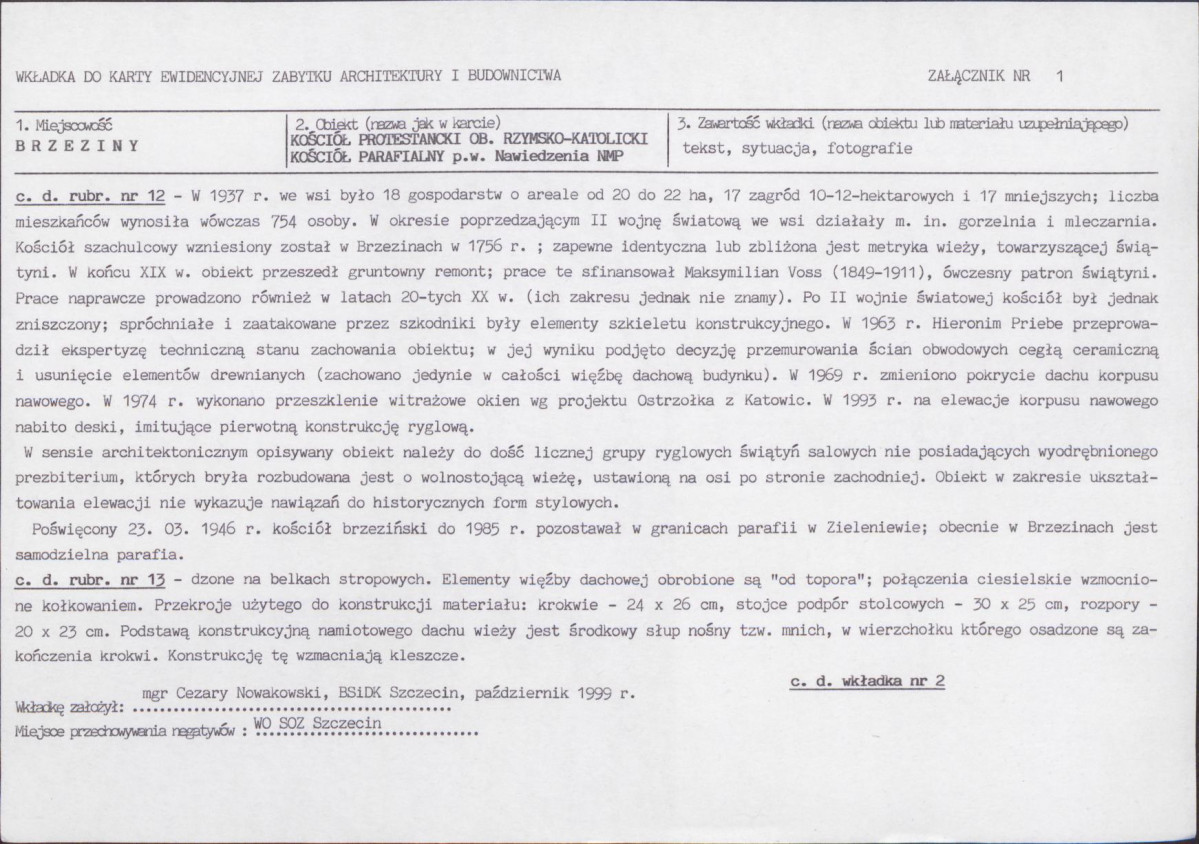 WKŁADKA DO KARTY EWIDENCYJNEJ ZABYTKU ARCHITEKTURY I BUDOWNICTWA

ZAŁĄCZNIK NR 1

1. Miejscowość
BRZEZINY

2. Obiekt (nazwa jak w karcie)
KOŚCIÓŁ PROTESTANCKI OB. RZYMSKO-KATOLICKI
KOŚCIÓŁ PARAFIALNY p.w. Nawiedzenia NMP

3. Zawartość wkładki (nazwa obiektu lub materiału uzupełniającego)
tekst, sytuacja, fotografie

c. d. rubr. nr 12 - W 1937 r. we wsi było 18 gospodarstw o areale od 20 do 22 ha, 17 zagród 10-12-hektarowych i 17 mniejszych; liczba mieszkańców wynosiła wówczas 754 osoby. W okresie poprzedzającym II wojnę światową we wsi działały m. in. gorzelnia i mleczarnia. Kościół szachulcowy wzniesiony został w Brzezinach w 1756 r. ; zapewne identyczna lub zbliżona jest metryka wieży, towarzyszącej świątyni. W końcu XIX w. obiekt przeszedł gruntowny remont; prace te sfinansował Maksymilian Voss (1849-1911), ówczesny patron świątyni. Prace naprawcze prowadzono również w latach 20-tych XX w. (ich zakresu jednak nie znamy). Po II wojnie światowej kościół był jednak zniszczony; spróchniałe i zaatakowane przez szkodniki były elementy szkieletu konstrukcyjnego. W 1963 r. Hieronim Priebe przeprowadził ekspertyzę techniczną stanu zachowania obiektu; w jej wyniku podjęto decyzję przemurowania ścian obwodowych cegłą ceramiczną i usunięcie elementów drewnianych (zachowano jedynie w całości więźbę dachową budynku). W 1969 r. zmieniono pokrycie dachu korpusu nawowego. W 1974 r. wykonano przeszklenie witrażowe okien wg projektu Ostrzołka z Katowic. W 1993 r. na elewacje korpusu nawowego nabito deski, imitujące pierwotną konstrukcję ryglową.

W sensie architektonicznym opisywany obiekt należy do dość licznej grupy ryglowych świątyń salowych nie posiadających wyodrębnionego prezbiterium, których bryła rozbudowana jest o wolnostojącą wieżę, ustawioną na osi po stronie zachodniej. Obiekt w zakresie ukształtowania elewacji nie wykazuje nawiązań do historycznych form stylowych.

Poświęcony 23. 03. 1946 r. kościół brzeziński do 1985 r. pozostawał w granicach parafii w Zieleniewie; obecnie w Brzezinach jest samodzielna parafia.

c. d. rubr. nr 13 - dzone na belkach stropowych. Elementy więźby dachowej obrobione są "od topora"; połączenia ciesielskie wzmocnione kołkowaniem. Przekroje użytego do konstrukcji materiału: krokwie - 24 x 26 cm, stojce podpór stolcowych - 30 x 25 cm, rozpory - 20 x 23 cm. Podstawą konstrukcyjną namiotowego dachu wieży jest środkowy słup nośny tzw. mnich, w wierzchołku którego osadzone są zakończenia krokwi. Konstrukcję tę wzmacniają kleszcze.

c. d. wkładka nr 2

Wkładkę założył: mgr Cezary Nowakowski, BSiDK Szczecin, październik 1999 r.
Miejsce przechowywania negatywów : WO SOZ Szczecin